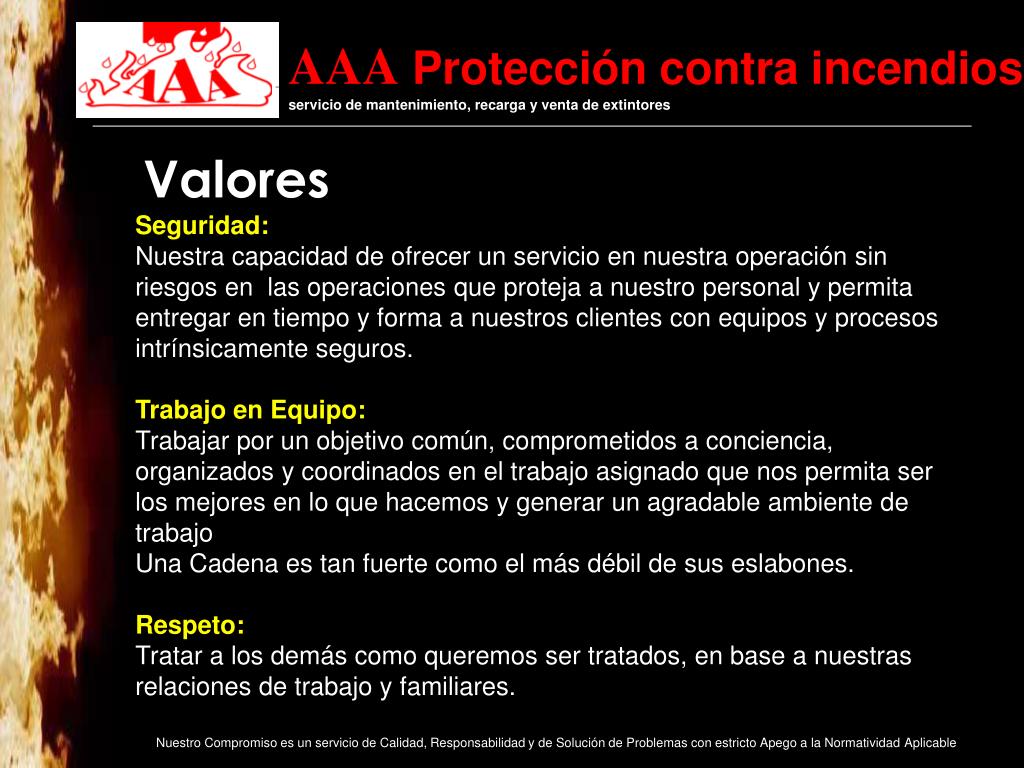 AAA

AAA Protección contra incendios
servicio de mantenimiento, recarga y venta de extintores

Valores

Seguridad:
Nuestra capacidad de ofrecer un servicio en nuestra operación sin riesgos en las operaciones que proteja a nuestro personal y permita entregar en tiempo y forma a nuestros clientes con equipos y procesos intrínsicamente seguros.

Trabajo en Equipo:
Trabajar por un objetivo común, comprometidos a conciencia, organizados y coordinados en el trabajo asignado que nos permita ser los mejores en lo que hacemos y generar un agradable ambiente de trabajo
Una Cadena es tan fuerte como el más débil de sus eslabones.

Respeto:
Tratar a los demás como queremos ser tratados, en base a nuestras relaciones de trabajo y familiares.

Nuestro Compromiso es un servicio de Calidad, Responsabilidad y de Solución de Problemas con estricto Apego a la Normatividad Aplicable